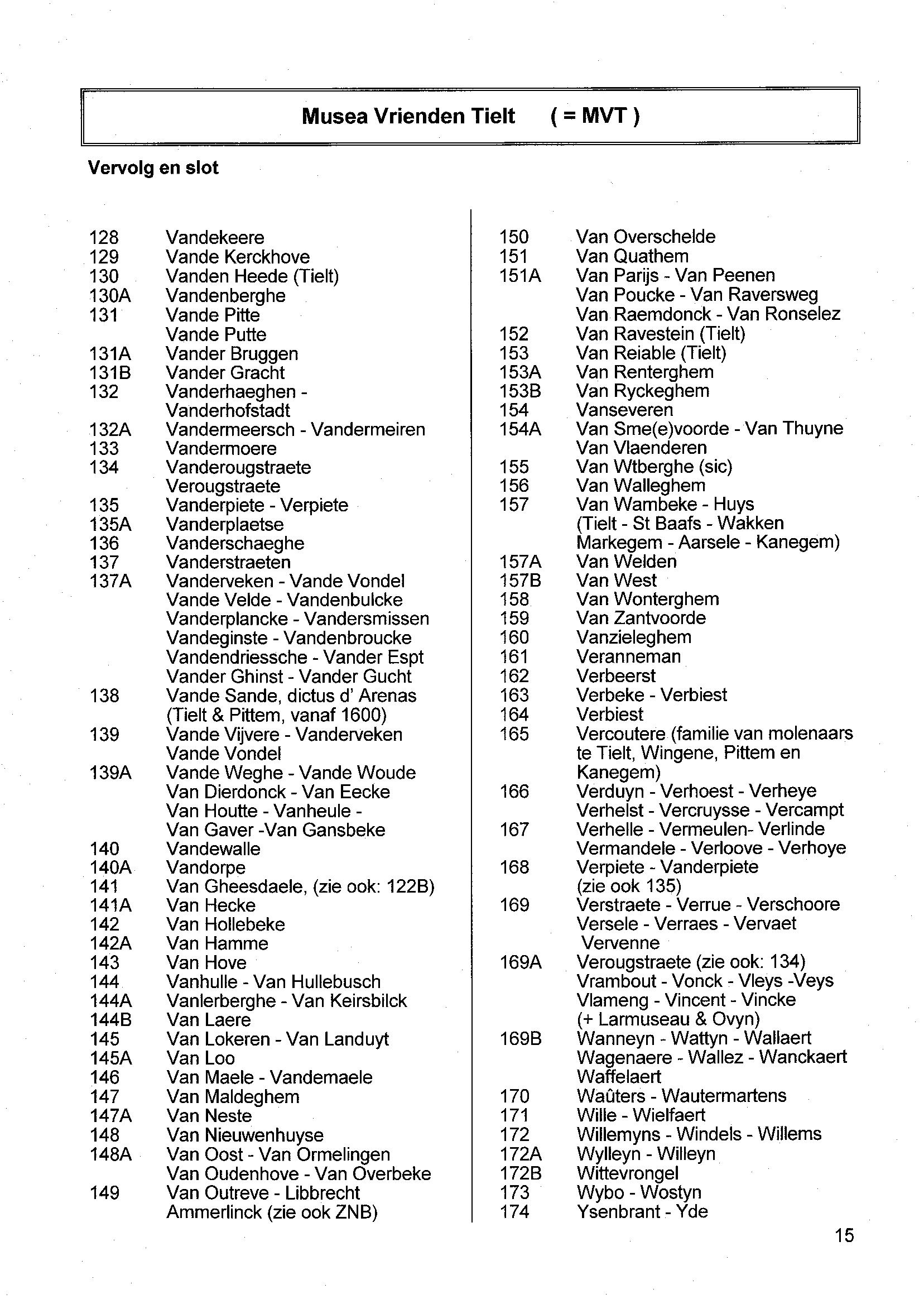 Musea Vrienden Tielt ( = MVT )

Vervolg en slot

128 Vandekeere
129 Vande Kerckhove
130 Vanden Heede (Tielt)
130A Vandenberghe
131 Vande Pitte
Vande Putte
131A Vander Bruggen
131B Vander Gracht
132 Vanderhaeghen - Vanderhofstadt
132A Vandermeersch - Vandermeiren
133 Vandermoere
134 Vanderougstraete
Verougstraete
135 Vanderpiete - Verpiete
135A Vanderplaetse
136 Vanderschaeghe
137 Vanderstraeten
137A Vanderveken - Vande Vondel
Vande Velde - Vandenbulcke
Vanderplancke - Vandersmissen
Vandeginste - Vandenbroucke
Vandendriessche - Vander Espt
Vander Ghinst - Vander Gucht
138 Vande Sande, dictus d' Arenas (Tielt & Pittem, vanaf 1600)
139 Vande Vijvere - Vanderveken
Vande Vondel
139A Vande Weghe - Vande Woude
Van Dierdonck - Van Eecke
Van Houtte - Vanheule -
Van Gaver -Van Gansbeke
140 Vandewalle
140A Vandorpe
141 Van Gheesdaele, (zie ook: 122B)
141A Van Hecke
142 Van Hollebeke
142A Van Hamme
143 Van Hove
144 Vanhulle - Van Hullebusch
144A Vanlerberghe - Van Keirsbilck
144B Van Laere
145 Van Lokeren - Van Landuyt
145A Van Loo
146 Van Maele - Vandemaele
147 Van Maldeghem
147A Van Neste
148 Van Nieuwenhuyse
148A Van Oost - Van Ormelingen
Van Oudenhove - Van Overbeke
149 Van Outreve - Libbrecht
Ammerlinck (zie ook ZNB)

150 Van Overschelde
151 Van Quathem
151A Van Parijs - Van Peenen
Van Poucke - Van Raversweg
Van Raemdonck - Van Ronselez
152 Van Ravestein (Tielt)
153 Van Reiable (Tielt)
153A Van Renterghem
153B Van Ryckeghem
154 Vanseveren
154A Van Sme(e)voorde - Van Thuyne
Van Vlaenderen
155 Van Wtberghe (sic)
156 Van Walleghem
157 Van Wambeke - Huys
(Tielt - St Baafs - Wakken
Markegem - Aarsele - Kanegem)
157A Van Welden
157B Van West
158 Van Wonterghem
159 Van Zantvoorde
160 Vanzieleghem
161 Veranneman
162 Verbeerst
163 Verbeke - Verbiest
164 Verbiest
165 Vercoutere (familie van molenaars te Tielt, Wingene, Pittem en Kanegem)
166 Verduyn - Verhoest - Verheye
Verhelst - Vercruysse - Vercampt
167 Verhelle - Vermeulen- Verlinde
Vermandele - Verloove - Verhoye
168 Verpiete - Vanderpiete
(zie ook 135)
169 Verstraete - Verrue - Verschoore
Versele - Verraes - Vervaet
Vervenne
169A Verougstraete (zie ook: 134)
Vrambout - Vonck - Vleys -Veys
Vlameng - Vincent - Vincke
(+ Larmuseau & Ovyn)
169B Wanneyn - Wattyn - Wallaert
Wagenaere - Wallez - Wanckaert
Waffelaert
170 Waûters - Wautermartens
171 Wille - Wielfaert
172 Willemyns - Windels - Willems
172A Wylleyn - Willeyn
172B Wittevrongel
173 Wybo - Wostyn
174 Ysenbrant - Yde

15